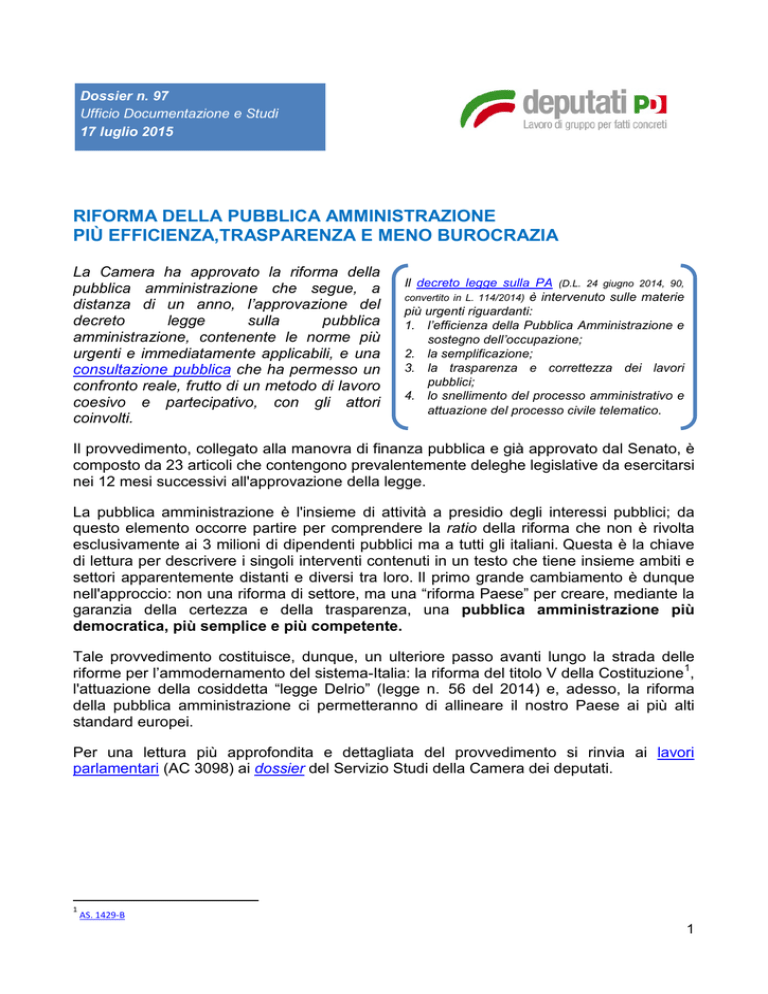 Dossier n. 97
Ufficio Documentazione e Studi
17 luglio 2015

deputati PD
Lavoro di gruppo per fatti concreti

RIFORMA DELLA PUBBLICA AMMINISTRAZIONE
PIÙ EFFICIENZA,TRASPARENZA E MENO BUROCRAZIA

La Camera ha approvato la riforma della pubblica amministrazione che segue, a distanza di un anno, l'approvazione del decreto legge sulla pubblica amministrazione, contenente le norme più urgenti e immediatamente applicabili, e una consultazione pubblica che ha permesso un confronto reale, frutto di un metodo di lavoro coesivo e partecipativo, con gli attori coinvolti.

Il decreto legge sulla PA (D.L. 24 giugno 2014, 90, convertito in L. 114/2014) è intervenuto sulle materie più urgenti riguardanti;
1. l'efficienza della Pubblica Amministrazione e sostegno dell'occupazione;
2. la semplificazione;
3. la trasparenza e correttezza dei lavori pubblici;
4. lo snellimento del processo amministrativo e attuazione del processo civile telematico.

Il provvedimento, collegato alla manovra di finanza pubblica e già approvato dal Senato, è composto da 23 articoli che contengono prevalentemente deleghe legislative da esercitarsi nei 12 mesi successivi all'approvazione della legge.

La pubblica amministrazione è l'insieme di attività a presidio degli interessi pubblici; da questo elemento occorre partire per comprendere la ratio della riforma che non è rivolta esclusivamente ai 3 milioni di dipendenti pubblici ma a tutti gli italiani. Questa è la chiave di lettura per descrivere i singoli interventi contenuti in un testo che tiene insieme ambiti e settori apparentemente distanti e diversi tra loro. Il primo grande cambiamento è dunque nell'approccio: non una riforma di settore, ma una "riforma Paese" per creare, mediante la garanzia della certezza e della trasparenza, una pubblica amministrazione più democratica, più semplice e più competente.

Tale provvedimento costituisce, dunque, un ulteriore passo avanti lungo la strada delle riforme per l'ammodernamento del sistema-Italia: la riforma del titolo V della Costituzione$^1$, l'attuazione della cosiddetta "legge Delrio" (legge n. 56 del 2014) e, adesso, la riforma della pubblica amministrazione ci permetteranno di allineare il nostro Paese ai più alti standard europei.

Per una lettura più approfondita e dettagliata del provvedimento si rinvia ai lavori parlamentari (AC 3098) ai dossier del Servizio Studi della Camera dei deputati.

$^1$ AS. 1429-B

1